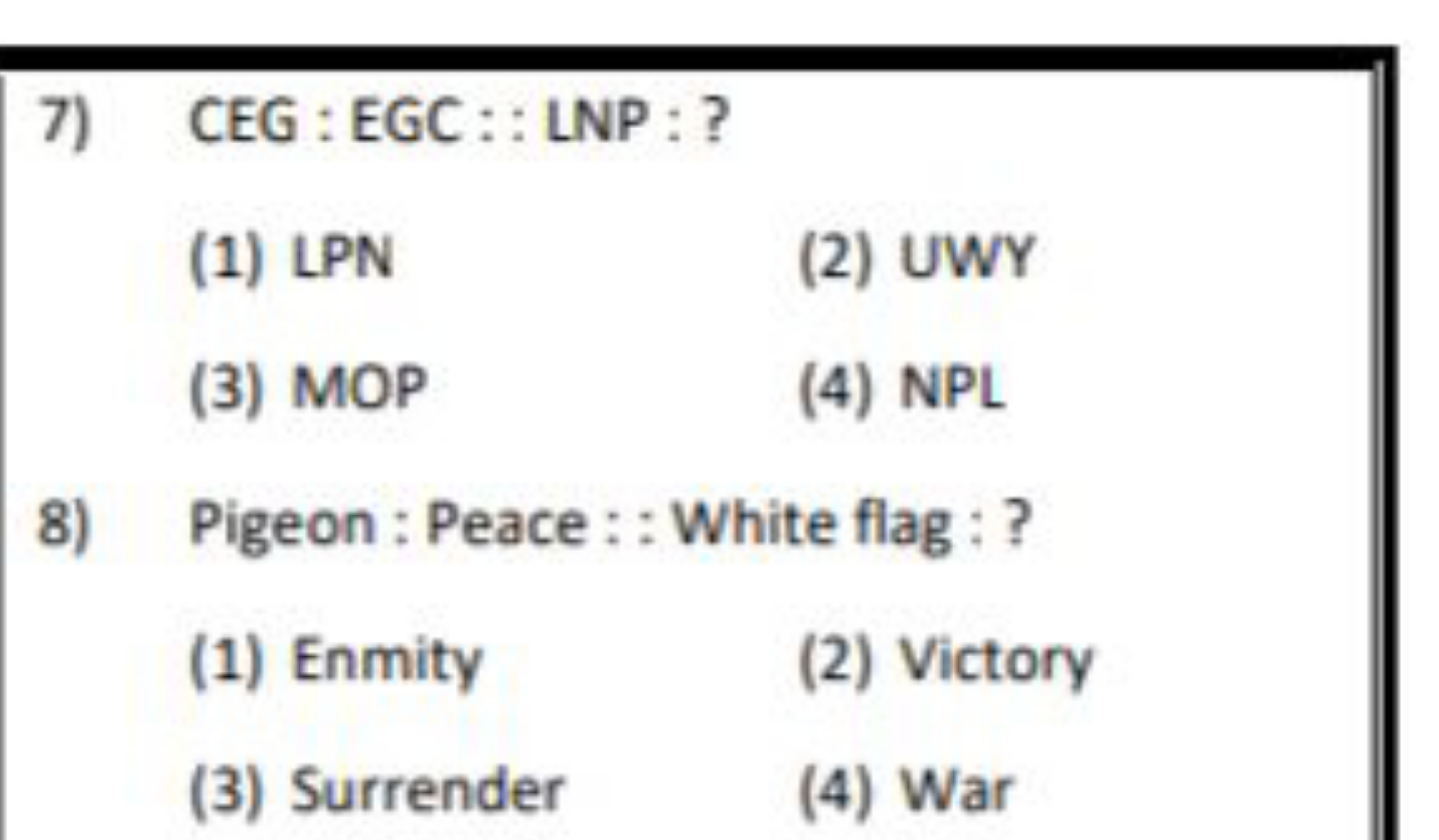 7) CEG : EGC : : LNP : ?

(1) LPN
(2) UWY
(3) MOP
(4) NPL

8) Pigeon : Peace : : White flag : ?

(1) Enmity
(2) Victory
(3) Surrender
(4) War